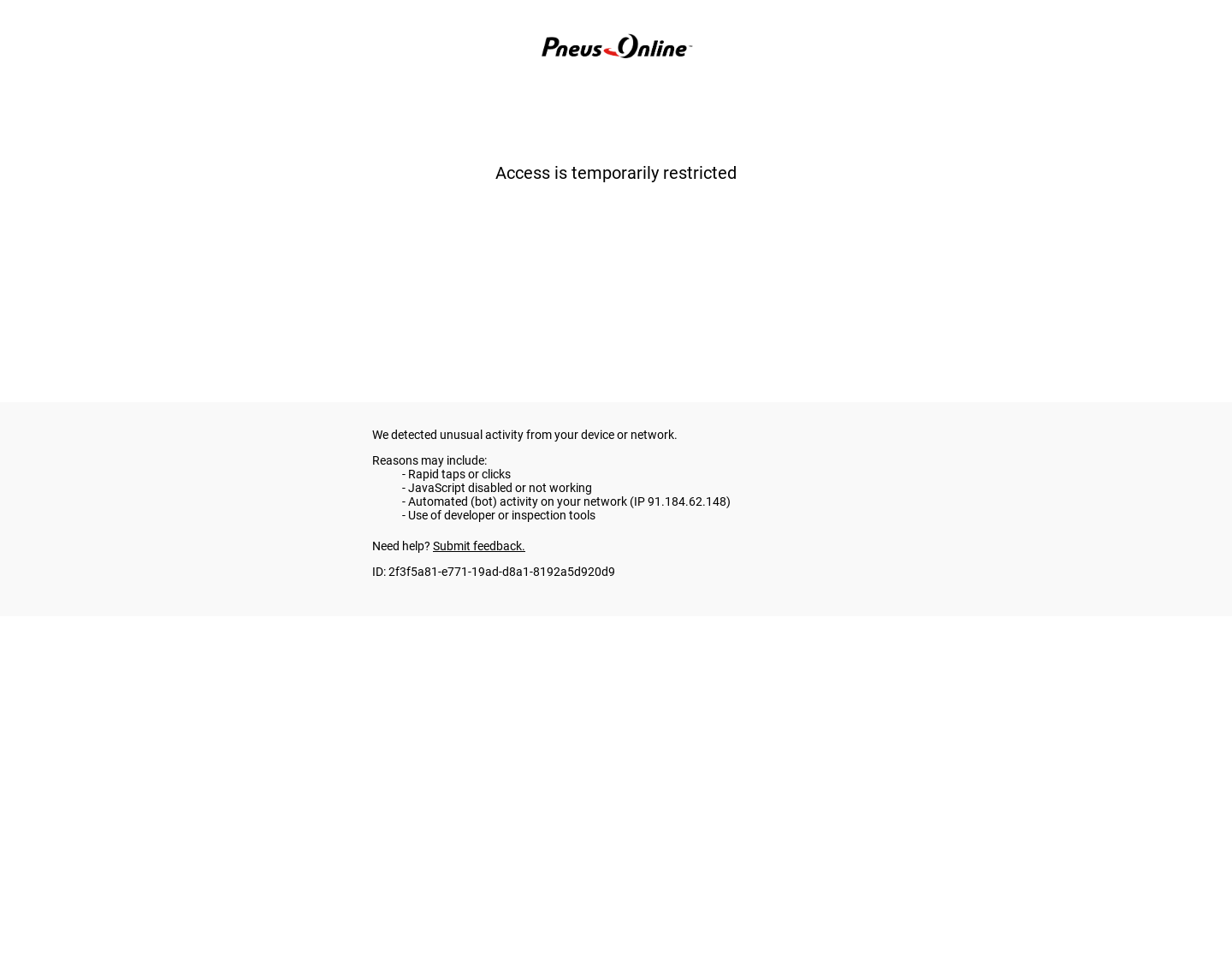 Pneus Online

Access is temporarily restricted

We detected unusual activity from your device or network.

Reasons may include:
- Rapid taps or clicks
- JavaScript disabled or not working
- Automated (bot) activity on your network (IP 91.184.62.148)
- Use of developer or inspection tools

Need help? Submit feedback.

ID: 2f3f5a81-e771-19ad-d8a1-8192a5d920d9